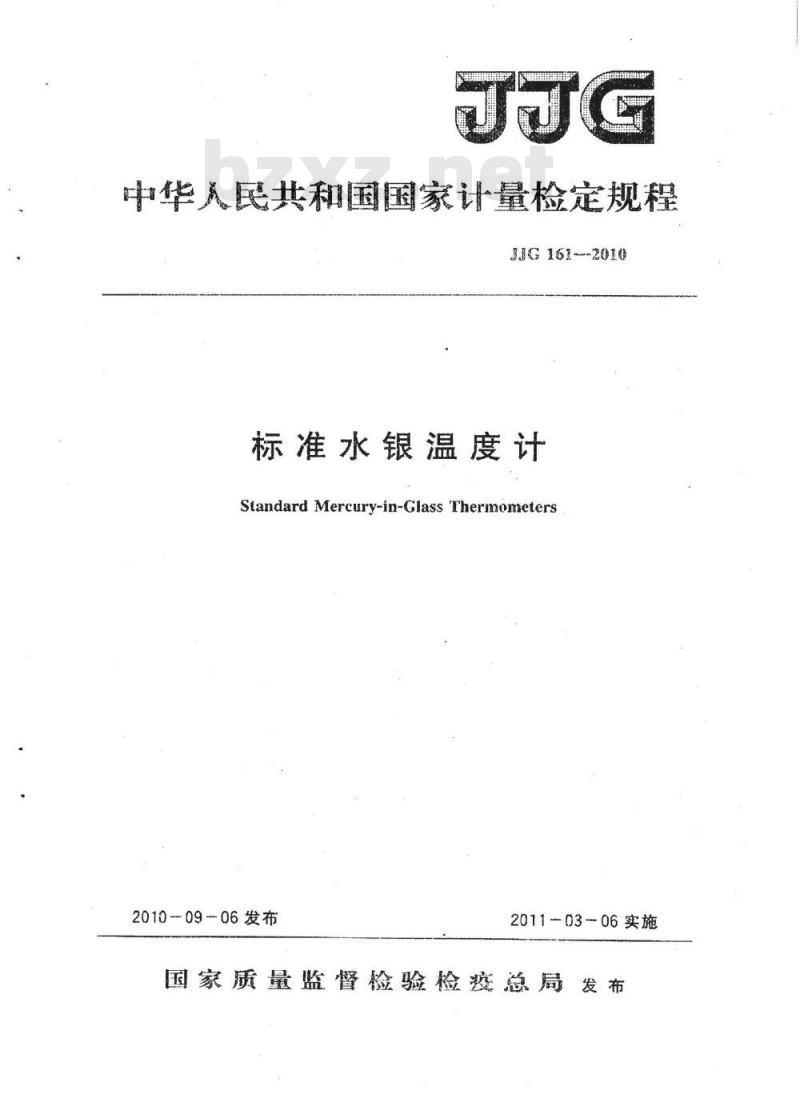 JJG

bzxz.net

中华人民共和国国家计量检定规程

JJG 161—2010

标准水银温度计

Standard Mercury-in-Glass Thermometers

2010－09－06 发布

2011－03－06 实施

国家质量监督检验检疫总局 发布